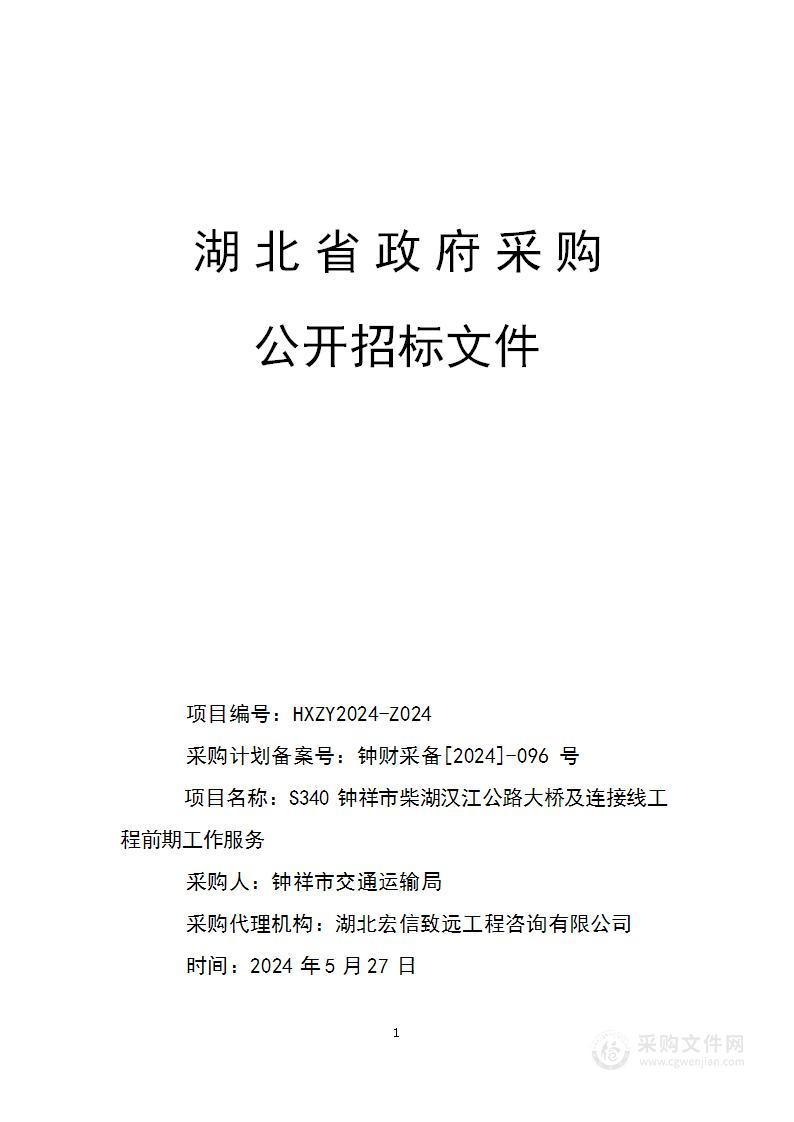 湖北省政府采购

公开招标文件

项目编号：HXZY2024-Z024

采购计划备案号：钟财采备[2024]-096 号

项目名称：S340 钟祥市柴湖汉江公路大桥及连接线工程前期工作服务

采购人：钟祥市交通运输局

采购代理机构：湖北宏信致远工程咨询有限公司

时间：2024 年 5 月 27 日

1

采购文件网
www.cgwenjian.com